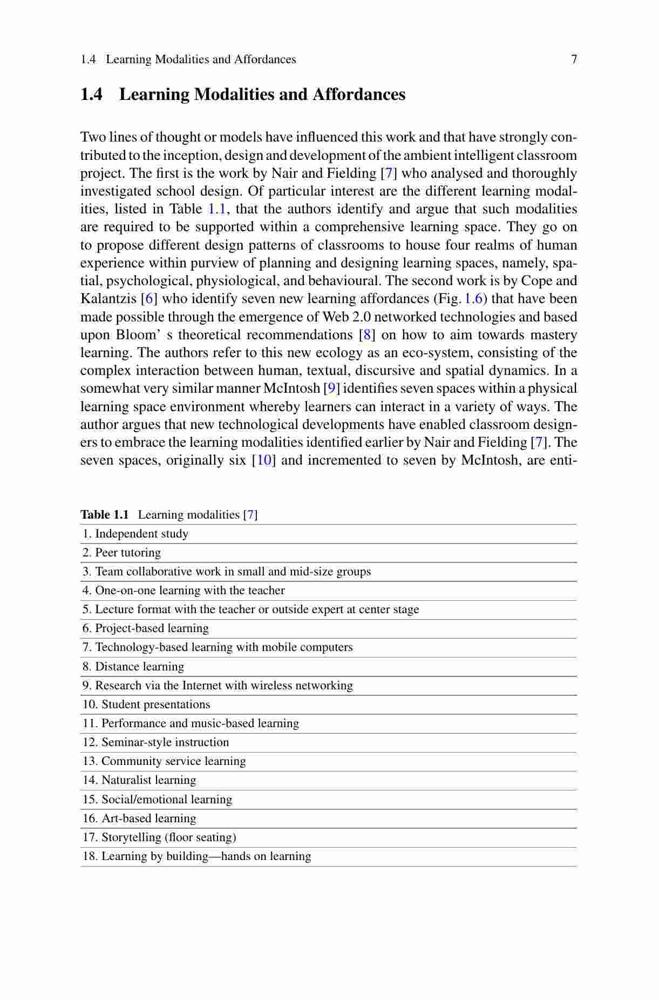 1.4 Learning Modalities and Affordances 7

1.4 Learning Modalities and Affordances

Two lines of thought or models have influenced this work and that have strongly contributed to the inception, design and development of the ambient intelligent classroom project. The first is the work by Nair and Fielding [7] who analysed and thoroughly investigated school design. Of particular interest are the different learning modalities, listed in Table 1.1, that the authors identify and argue that such modalities are required to be supported within a comprehensive learning space. They go on to propose different design patterns of classrooms to house four realms of human experience within purview of planning and designing learning spaces, namely, spatial, psychological, physiological, and behavioural. The second work is by Cope and Kalantzis [6] who identify seven new learning affordances (Fig. 1.6) that have been made possible through the emergence of Web 2.0 networked technologies and based upon Bloom' s theoretical recommendations [8] on how to aim towards mastery learning. The authors refer to this new ecology as an eco-system, consisting of the complex interaction between human, textual, discursive and spatial dynamics. In a somewhat very similar manner McIntosh [9] identifies seven spaces within a physical learning space environment whereby learners can interact in a variety of ways. The author argues that new technological developments have enabled classroom designers to embrace the learning modalities identified earlier by Nair and Fielding [7]. The seven spaces, originally six [10] and incremented to seven by McIntosh, are enti-

Table 1.1 Learning modalities [7]

| |
|---|
| 1. Independent study |
| 2. Peer tutoring |
| 3. Team collaborative work in small and mid-size groups |
| 4. One-on-one learning with the teacher |
| 5. Lecture format with the teacher or outside expert at center stage |
| 6. Project-based learning |
| 7. Technology-based learning with mobile computers |
| 8. Distance learning |
| 9. Research via the Internet with wireless networking |
| 10. Student presentations |
| 11. Performance and music-based learning |
| 12. Seminar-style instruction |
| 13. Community service learning |
| 14. Naturalist learning |
| 15. Social/emotional learning |
| 16. Art-based learning |
| 17. Storytelling (floor seating) |
| 18. Learning by building—hands on learning |